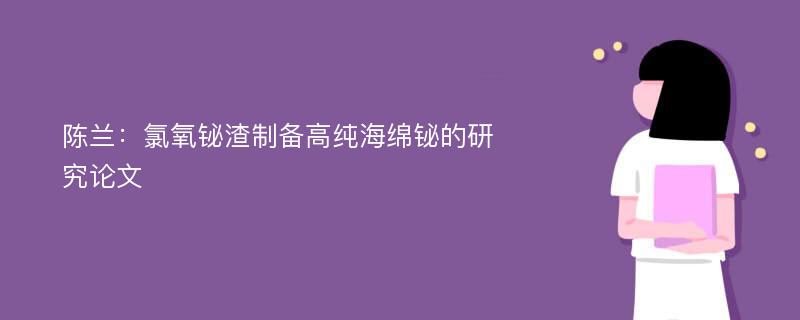 陈兰：氯氧铋渣制备高纯海绵铋的研究论文